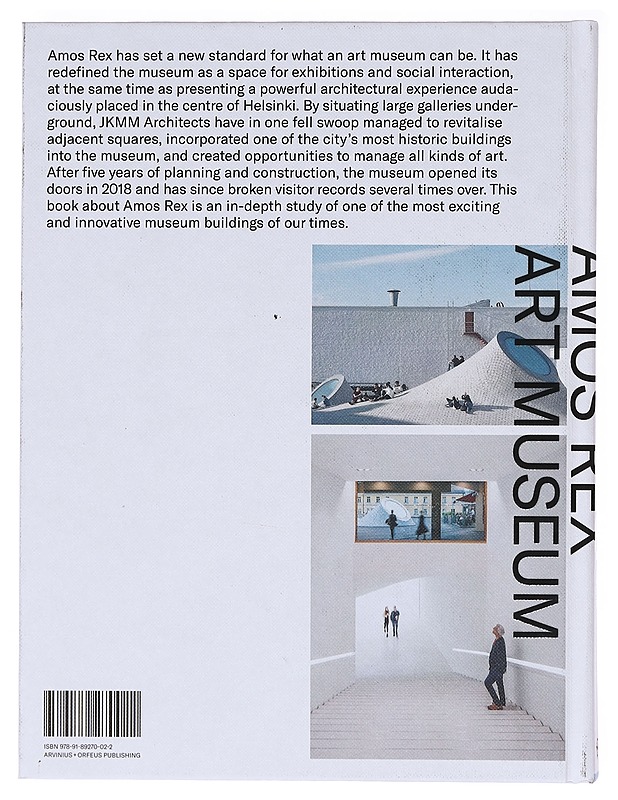 Amos Rex has set a new standard for what an art museum can be. It has redefined the museum as a space for exhibitions and social interaction, at the same time as presenting a powerful architectural experience audaciously placed in the centre of Helsinki. By situating large galleries underground, JKMM Architects have in one fell swoop managed to revitalise adjacent squares, incorporated one of the city's most historic buildings into the museum, and created opportunities to manage all kinds of art. After five years of planning and construction, the museum opened its doors in 2018 and has since broken visitor records several times over. This book about Amos Rex is an in-depth study of one of the most exciting and innovative museum buildings of our times.

AMOS REX
ART MUSEUM

ISBN 978-91-89270-02-2
ARVINIUS + ORFEUS PUBLISHING